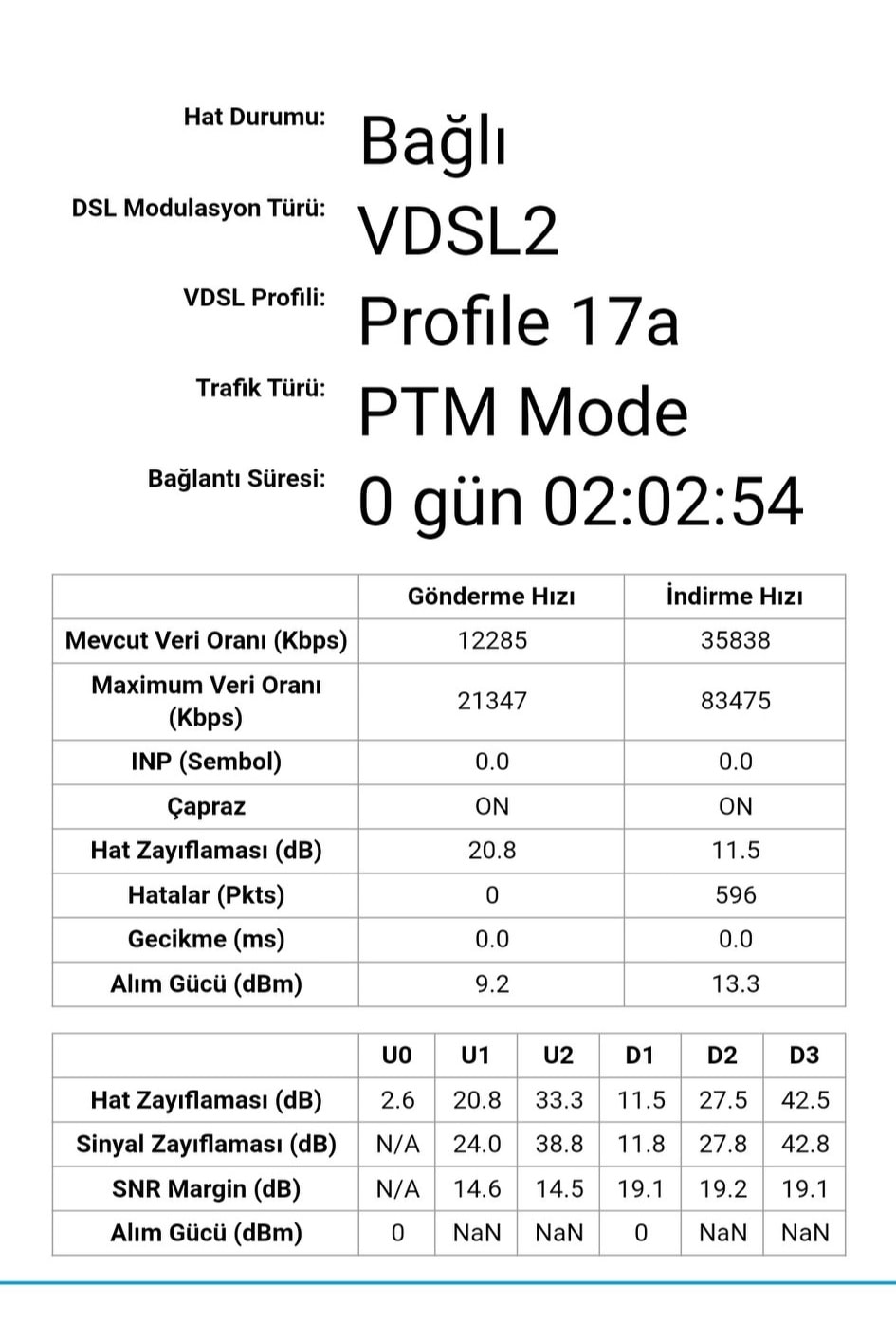 Hat Durumu: Bağlı

DSL Modulasyon Türü: VDSL2

VDSL Profili: Profile 17a

Trafik Türü: PTM Mode

Bağlantı Süresi: 0 gün 02:02:54

| | Gönderme Hızı | İndirme Hızı |
|---|---|---|
| Mevcut Veri Oranı (Kbps) | 12285 | 35838 |
| Maximum Veri Oranı (Kbps) | 21347 | 83475 |
| INP (Sembol) | 0.0 | 0.0 |
| Çapraz | ON | ON |
| Hat Zayıflaması (dB) | 20.8 | 11.5 |
| Hatalar (Pkts) | 0 | 596 |
| Gecikme (ms) | 0.0 | 0.0 |
| Alım Gücü (dBm) | 9.2 | 13.3 |

| | U0 | U1 | U2 | D1 | D2 | D3 |
|---|---|---|---|---|---|---|
| Hat Zayıflaması (dB) | 2.6 | 20.8 | 33.3 | 11.5 | 27.5 | 42.5 |
| Sinyal Zayıflaması (dB) | N/A | 24.0 | 38.8 | 11.8 | 27.8 | 42.8 |
| SNR Margin (dB) | N/A | 14.6 | 14.5 | 19.1 | 19.2 | 19.1 |
| Alım Gücü (dBm) | 0 | NaN | NaN | 0 | NaN | NaN |